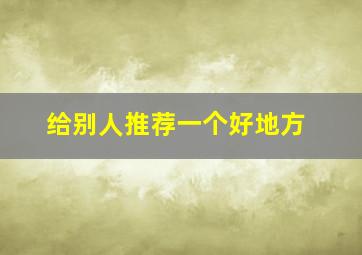 给别人推荐一个好地方